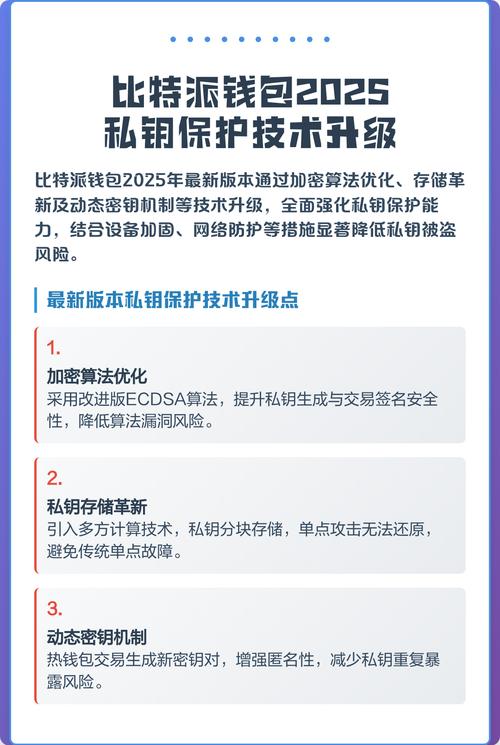 比特派钱包2025
私钥保护技术升级

比特派钱包2025年最新版本通过加密算法优化、存储革新及动态密钥机制等技术升级，全面强化私钥保护能力，结合设备加固、网络防护等措施显著降低私钥被盗风险。

最新版本私钥保护技术升级点

1.
加密算法优化
采用改进版ECDSA算法，提升私钥生成与交易签名安全性，降低算法漏洞风险。

2.
私钥存储革新
引入多方计算技术，私钥分块存储，单点攻击无法还原，避免传统单点故障。

3.
动态密钥机制
热钱包交易生成新密钥对，增强匿名性，减少私钥重复暴露风险。